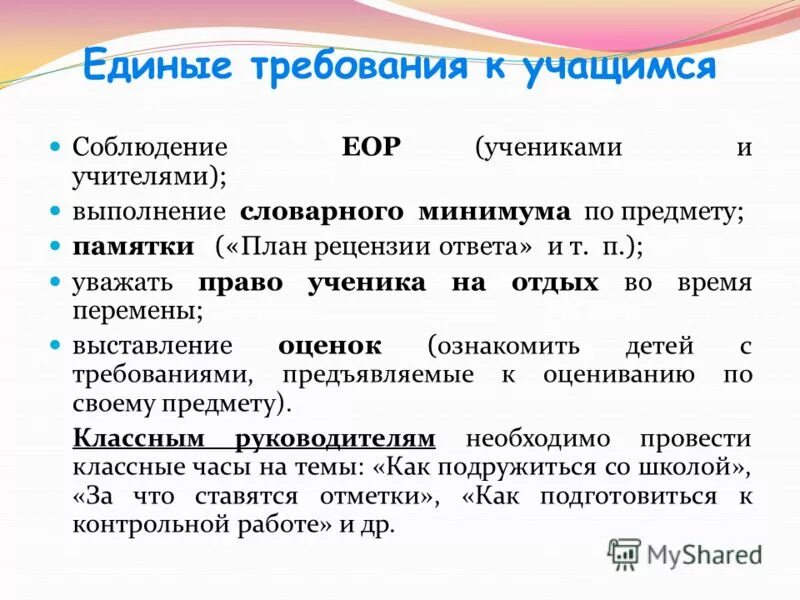 Единые требования к учащимся

• Соблюдение ЕОР (учениками и учителями);
• выполнение словарного минимума по предмету;
• памятки («План рецензии ответа» и т. п.);
• уважать право ученика на отдых во время перемены;
• выставление оценок (ознакомить детей с требованиями, предъявляемые к оцениванию по своему предмету).

Классным руководителям необходимо провести классные часы на темы: «Как подружиться со школой», «За что ставятся отметки», «Как подготовиться к контрольной работе» и др.

MyShared